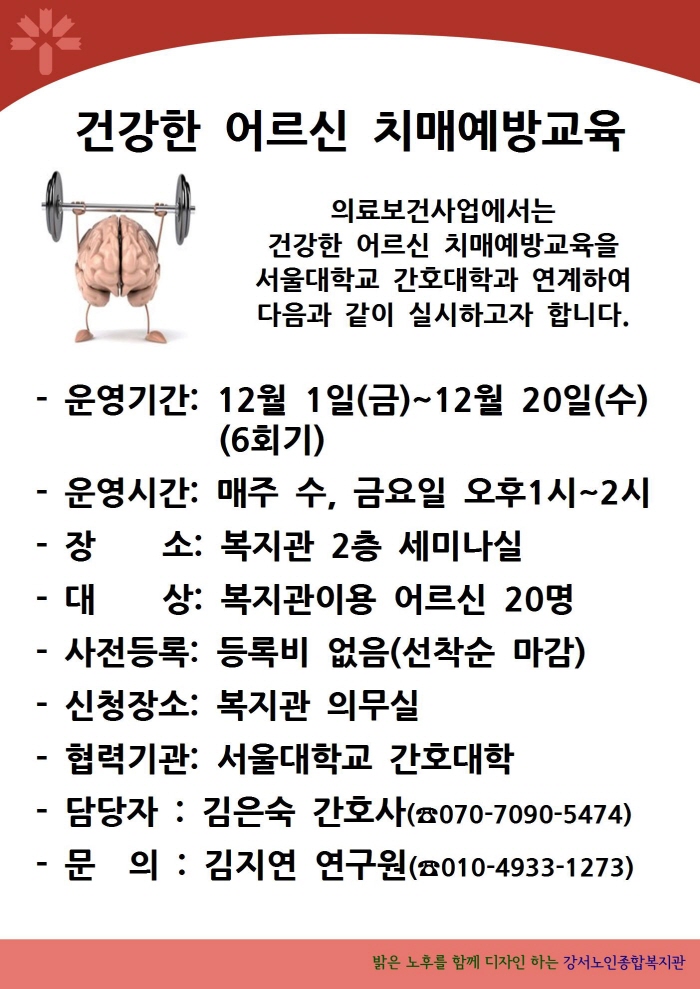 건강한 어르신 치매예방교육

의료보건사업에서는
건강한 어르신 치매예방교육을
서울대학교 간호대학과 연계하여
다음과 같이 실시하고자 합니다.

- 운영기간: 12월 1일(금)~12월 20일(수) (6회기)
- 운영시간: 매주 수, 금요일 오후1시~2시
- 장 소: 복지관 2층 세미나실
- 대 상: 복지관이용 어르신 20명
- 사전등록: 등록비 없음(선착순 마감)
- 신청장소: 복지관 의무실
- 협력기관: 서울대학교 간호대학
- 담당자 : 김은숙 간호사(☎070-7090-5474)
- 문 의 : 김지연 연구원(☎010-4933-1273)

밝은 노후를 함께 디자인 하는 강서노인종합복지관